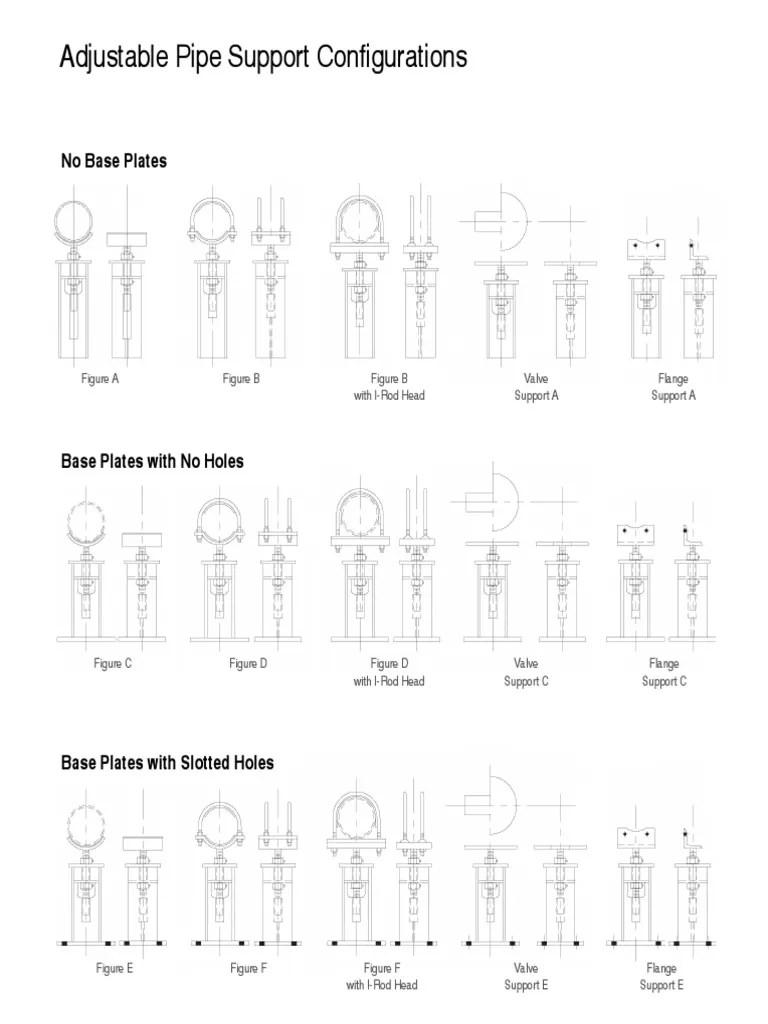 Adjustable Pipe Support Configurations

No Base Plates

Figure A

Figure B

Figure B with I-Rod Head

Valve Support A

Flange Support A

Base Plates with No Holes

Figure C

Figure D

Figure D with I-Rod Head

Valve Support C

Flange Support C

Base Plates with Slotted Holes

Figure E

Figure F

Figure F with I-Rod Head

Valve Support E

Flange Support E